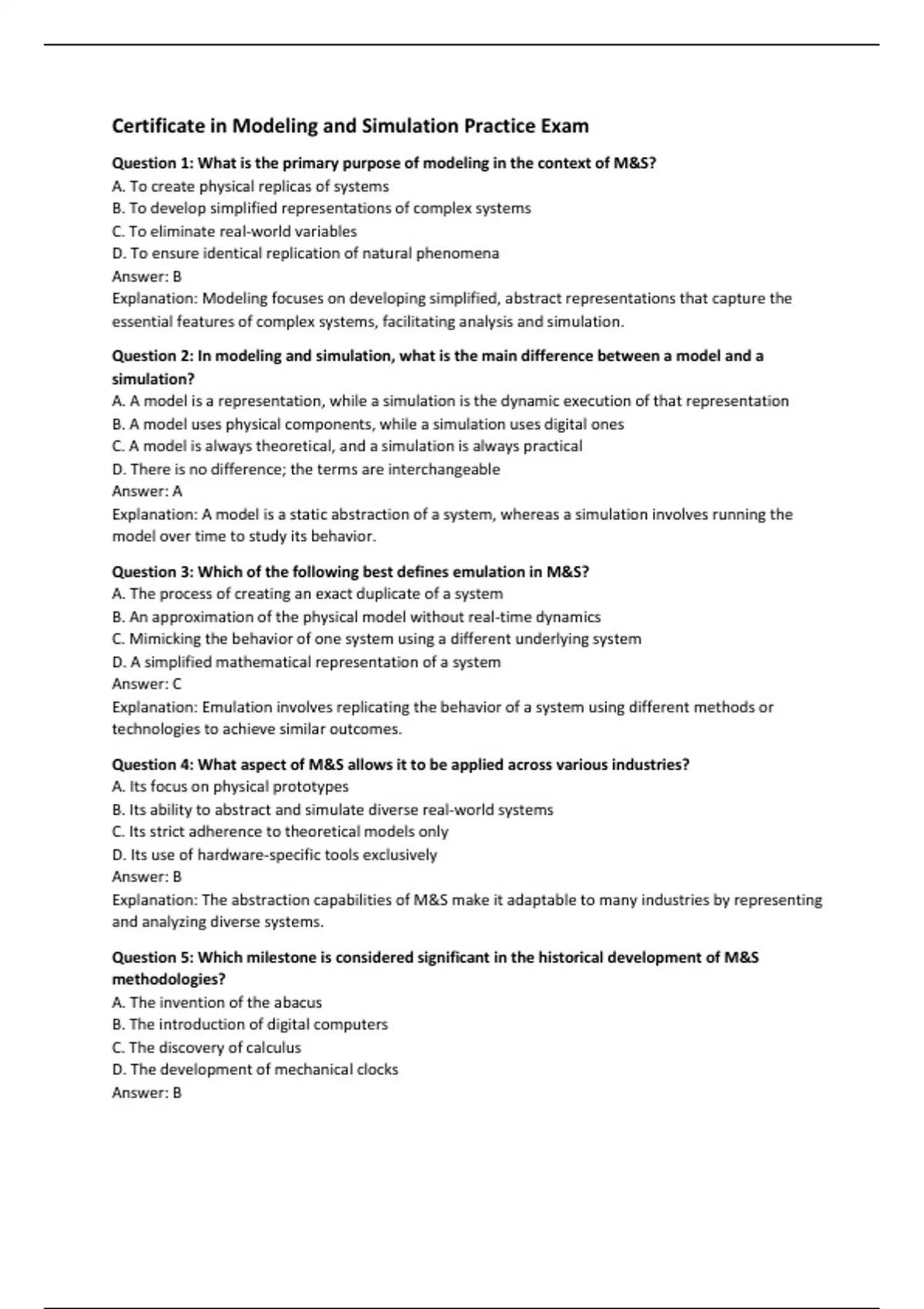 Certificate in Modeling and Simulation Practice Exam

Question 1: What is the primary purpose of modeling in the context of M&S?
A. To create physical replicas of systems
B. To develop simplified representations of complex systems
C. To eliminate real-world variables
D. To ensure identical replication of natural phenomena
Answer: B
Explanation: Modeling focuses on developing simplified, abstract representations that capture the essential features of complex systems, facilitating analysis and simulation.

Question 2: In modeling and simulation, what is the main difference between a model and a simulation?
A. A model is a representation, while a simulation is the dynamic execution of that representation
B. A model uses physical components, while a simulation uses digital ones
C. A model is always theoretical, and a simulation is always practical
D. There is no difference; the terms are interchangeable
Answer: A
Explanation: A model is a static abstraction of a system, whereas a simulation involves running the model over time to study its behavior.

Question 3: Which of the following best defines emulation in M&S?
A. The process of creating an exact duplicate of a system
B. An approximation of the physical model without real-time dynamics
C. Mimicking the behavior of one system using a different underlying system
D. A simplified mathematical representation of a system
Answer: C
Explanation: Emulation involves replicating the behavior of a system using different methods or technologies to achieve similar outcomes.

Question 4: What aspect of M&S allows it to be applied across various industries?
A. Its focus on physical prototypes
B. Its ability to abstract and simulate diverse real-world systems
C. Its strict adherence to theoretical models only
D. Its use of hardware-specific tools exclusively
Answer: B
Explanation: The abstraction capabilities of M&S make it adaptable to many industries by representing and analyzing diverse systems.

Question 5: Which milestone is considered significant in the historical development of M&S methodologies?
A. The invention of the abacus
B. The introduction of digital computers
C. The discovery of calculus
D. The development of mechanical clocks
Answer: B